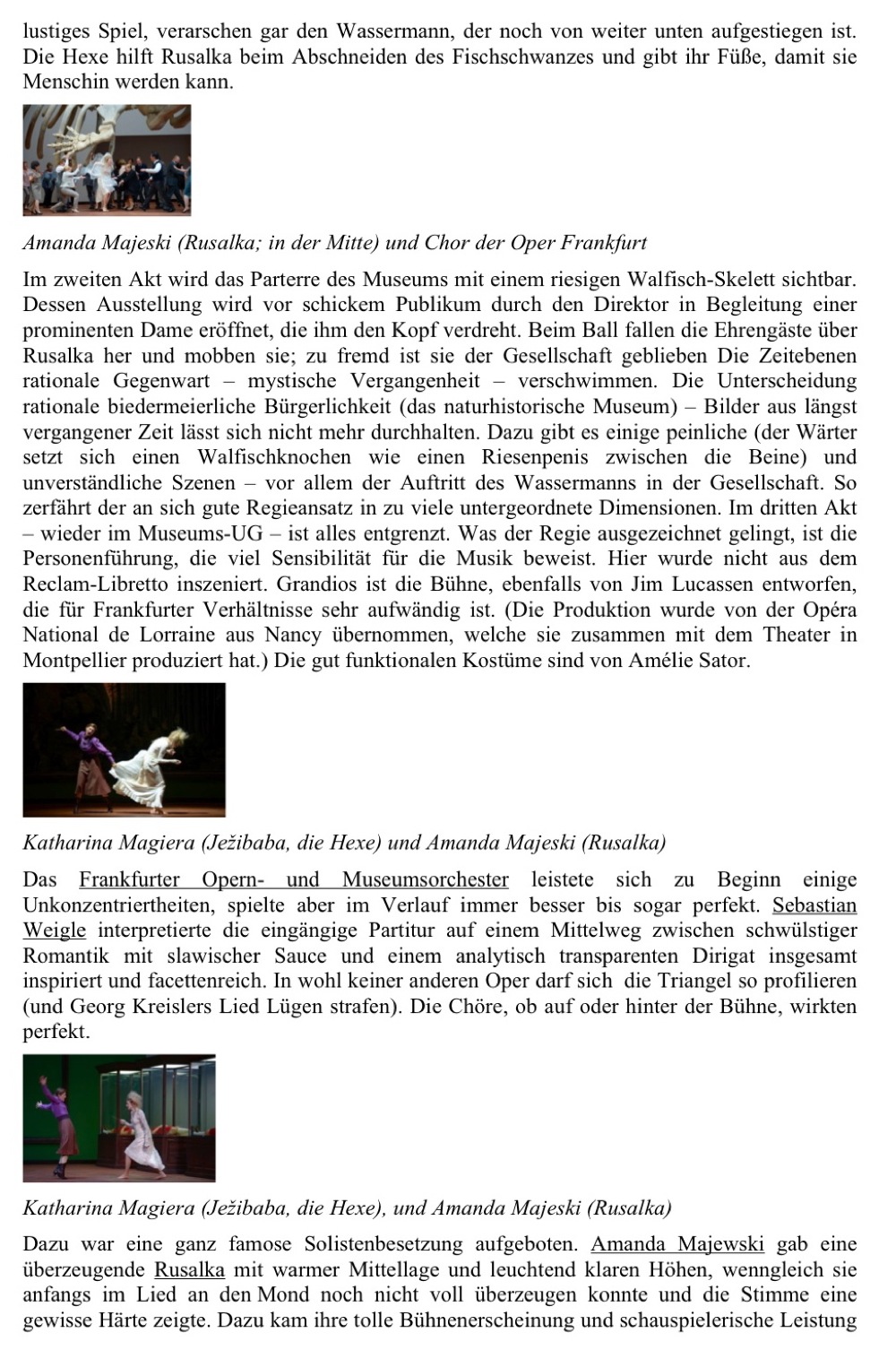 lustiges Spiel, verarschen gar den Wassermann, der noch von weiter unten aufgestiegen ist. Die Hexe hilft Rusalka beim Abschneiden des Fischschwanzes und gibt ihr Füße, damit sie Menschin werden kann.

Amanda Majeski (Rusalka; in der Mitte) und Chor der Oper Frankfurt

Im zweiten Akt wird das Parterre des Museums mit einem riesigen Walfisch-Skelett sichtbar. Dessen Ausstellung wird vor schickem Publikum durch den Direktor in Begleitung einer prominenten Dame eröffnet, die ihm den Kopf verdreht. Beim Ball fallen die Ehrengäste über Rusalka her und mobben sie; zu fremd ist sie der Gesellschaft geblieben Die Zeitebenen rationale Gegenwart – mystische Vergangenheit – verschwimmen. Die Unterscheidung rationale biedermeierliche Bürgerlichkeit (das naturhistorische Museum) – Bilder aus längst vergangener Zeit lässt sich nicht mehr durchhalten. Dazu gibt es einige peinliche (der Wärter setzt sich einen Walfischknochen wie einen Riesenpenis zwischen die Beine) und unverständliche Szenen – vor allem der Auftritt des Wassermanns in der Gesellschaft. So zerfährt der an sich gute Regieansatz in zu viele untergeordnete Dimensionen. Im dritten Akt – wieder im Museums-UG – ist alles entgrenzt. Was der Regie ausgezeichnet gelingt, ist die Personenführung, die viel Sensibilität für die Musik beweist. Hier wurde nicht aus dem Reclam-Libretto inszeniert. Grandios ist die Bühne, ebenfalls von Jim Lucassen entworfen, die für Frankfurter Verhältnisse sehr aufwändig ist. (Die Produktion wurde von der Opéra National de Lorraine aus Nancy übernommen, welche sie zusammen mit dem Theater in Montpellier produziert hat.) Die gut funktionalen Kostüme sind von Amélie Sator.

Katharina Magiera (Ježibaba, die Hexe) und Amanda Majeski (Rusalka)

Das Frankfurter Opern- und Museumsorchester leistete sich zu Beginn einige Unkonzentriertheiten, spielte aber im Verlauf immer besser bis sogar perfekt. Sebastian Weigle interpretierte die eingängige Partitur auf einem Mittelweg zwischen schwülstiger Romantik mit slawischer Sauce und einem analytisch transparenten Dirigat insgesamt inspiriert und facettenreich. In wohl keiner anderen Oper darf sich die Triangel so profilieren (und Georg Kreislers Lied Lügen strafen). Die Chöre, ob auf oder hinter der Bühne, wirkten perfekt.

Katharina Magiera (Ježibaba, die Hexe), und Amanda Majeski (Rusalka)

Dazu war eine ganz famose Solistenbesetzung aufgeboten. Amanda Majewski gab eine überzeugende Rusalka mit warmer Mittellage und leuchtend klaren Höhen, wenngleich sie anfangs im Lied an den Mond noch nicht voll überzeugen konnte und die Stimme eine gewisse Härte zeigte. Dazu kam ihre tolle Bühnenerscheinung und schauspielerische Leistung